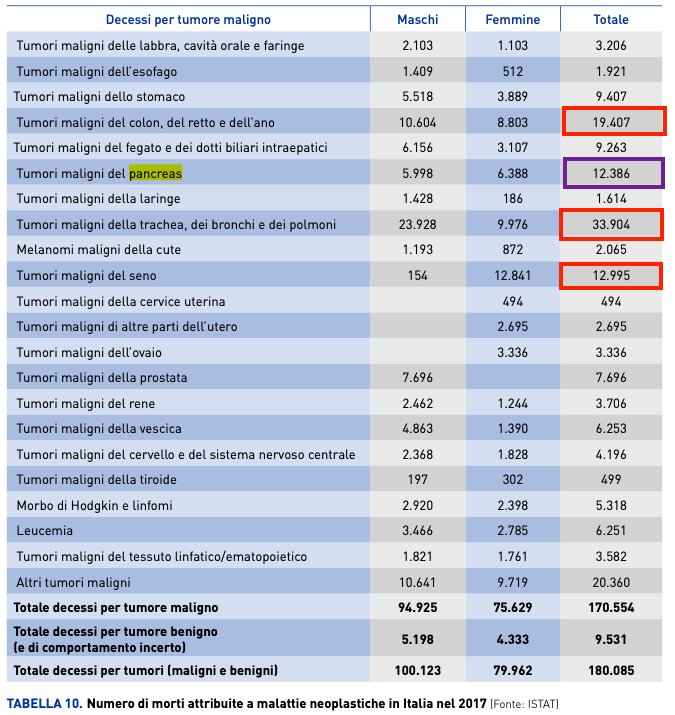 | Decessi per tumore maligno | Maschi | Femmine | Totale |
|---|---|---|---|
| Tumori maligni delle labbra, cavità orale e faringe | 2.103 | 1.103 | 3.206 |
| Tumori maligni dell'esofago | 1.409 | 512 | 1.921 |
| Tumori maligni dello stomaco | 5.518 | 3.889 | 9.407 |
| Tumori maligni del colon, del retto e dell'ano | 10.604 | 8.803 | 19.407 |
| Tumori maligni del fegato e dei dotti biliari intraepatici | 6.156 | 3.107 | 9.263 |
| Tumori maligni del pancreas | 5.998 | 6.388 | 12.386 |
| Tumori maligni della laringe | 1.428 | 186 | 1.614 |
| Tumori maligni della trachea, dei bronchi e dei polmoni | 23.928 | 9.976 | 33.904 |
| Melanomi maligni della cute | 1.193 | 872 | 2.065 |
| Tumori maligni del seno | 154 | 12.841 | 12.995 |
| Tumori maligni della cervice uterina | | 494 | 494 |
| Tumori maligni di altre parti dell'utero | | 2.695 | 2.695 |
| Tumori maligni dell'ovaio | | 3.336 | 3.336 |
| Tumori maligni della prostata | 7.696 | | 7.696 |
| Tumori maligni del rene | 2.462 | 1.244 | 3.706 |
| Tumori maligni della vescica | 4.863 | 1.390 | 6.253 |
| Tumori maligni del cervello e del sistema nervoso centrale | 2.368 | 1.828 | 4.196 |
| Tumori maligni della tiroide | 197 | 302 | 499 |
| Morbo di Hodgkin e linfomi | 2.920 | 2.398 | 5.318 |
| Leucemia | 3.466 | 2.785 | 6.251 |
| Tumori maligni del tessuto linfatico/ematopoietico | 1.821 | 1.761 | 3.582 |
| Altri tumori maligni | 10.641 | 9.719 | 20.360 |
| Totale decessi per tumore maligno | 94.925 | 75.629 | 170.554 |
| Totale decessi per tumore benigno (e di comportamento incerto) | 5.198 | 4.333 | 9.531 |
| Totale decessi per tumori (maligni e benigni) | 100.123 | 79.962 | 180.085 |

TABELLA 10. Numero di morti attribuite a malattie neoplastiche in Italia nel 2017 [Fonte: ISTAT]